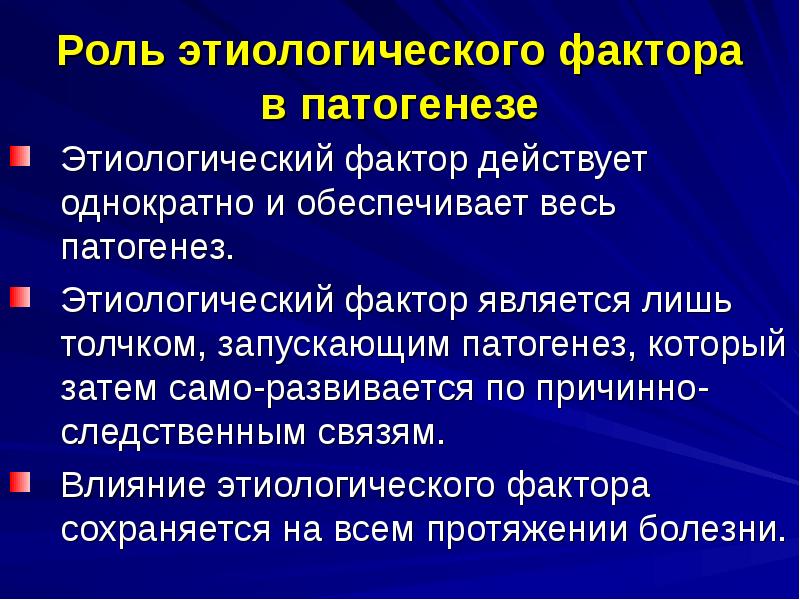 Роль этиологического фактора в патогенезе

Этиологический фактор действует однократно и обеспечивает весь патогенез.

Этиологический фактор является лишь толчком, запускающим патогенез, который затем само-развивается по причинно-следственным связям.

Влияние этиологического фактора сохраняется на всем протяжении болезни.